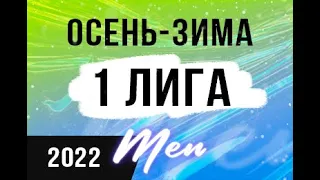 ОСЕНЬ-ЗИМА

1 ЛИГА

2022

Men